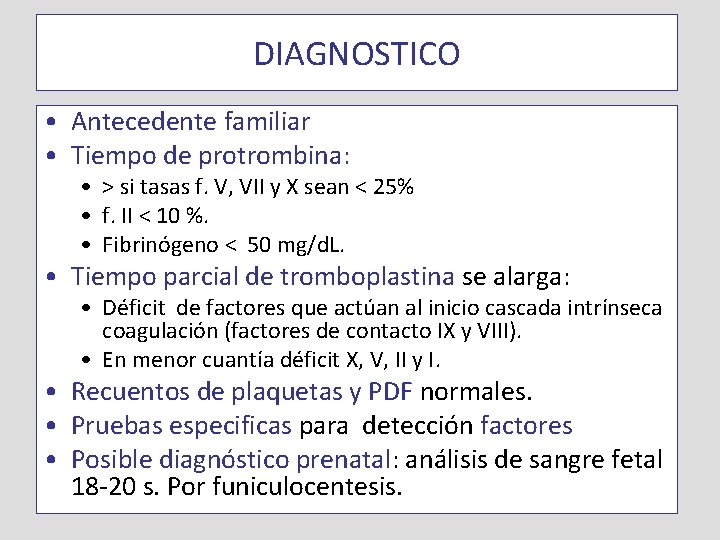 DIAGNOSTICO

• Antecedente familiar
• Tiempo de protrombina:
  • > si tasas f. V, VII y X sean < 25%
  • f. II < 10 %.
  • Fibrinógeno < 50 mg/dL.
• Tiempo parcial de tromboplastina se alarga:
  • Déficit de factores que actúan al inicio cascada intrínseca coagulación (factores de contacto IX y VIII).
  • En menor cuantía déficit X, V, II y I.
• Recuentos de plaquetas y PDF normales.
• Pruebas especificas para detección factores
• Posible diagnóstico prenatal: análisis de sangre fetal 18-20 s. Por funiculocentesis.